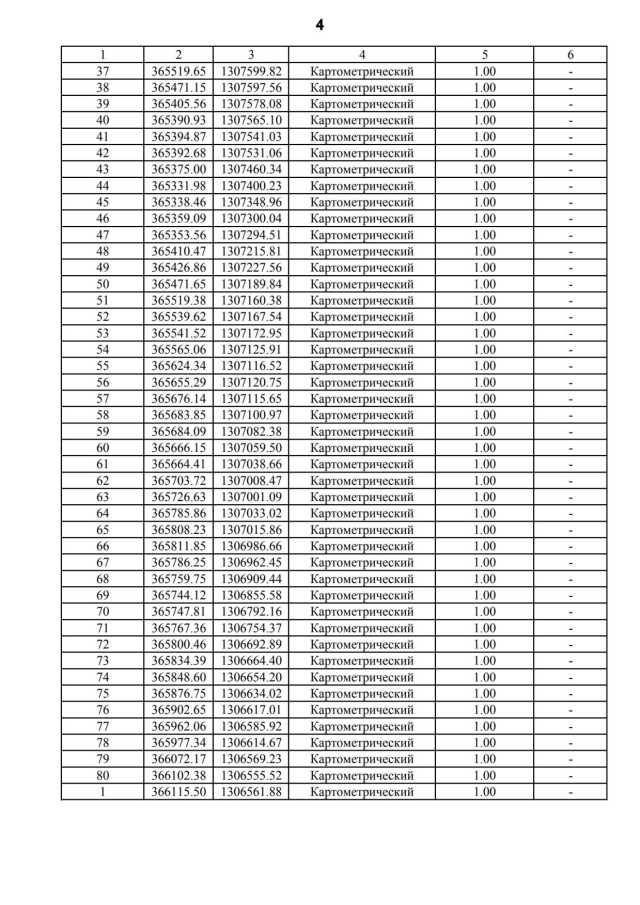 4

| 1 | 2 | 3 | 4 | 5 | 6 |
|---|---|---|---|---|---|
| 37 | 365519.65 | 1307599.82 | Картометрический | 1.00 | - |
| 38 | 365471.15 | 1307597.56 | Картометрический | 1.00 | - |
| 39 | 365405.56 | 1307578.08 | Картометрический | 1.00 | - |
| 40 | 365390.93 | 1307565.10 | Картометрический | 1.00 | - |
| 41 | 365394.87 | 1307541.03 | Картометрический | 1.00 | - |
| 42 | 365392.68 | 1307531.06 | Картометрический | 1.00 | - |
| 43 | 365375.00 | 1307460.34 | Картометрический | 1.00 | - |
| 44 | 365331.98 | 1307400.23 | Картометрический | 1.00 | - |
| 45 | 365338.46 | 1307348.96 | Картометрический | 1.00 | - |
| 46 | 365359.09 | 1307300.04 | Картометрический | 1.00 | - |
| 47 | 365353.56 | 1307294.51 | Картометрический | 1.00 | - |
| 48 | 365410.47 | 1307215.81 | Картометрический | 1.00 | - |
| 49 | 365426.86 | 1307227.56 | Картометрический | 1.00 | - |
| 50 | 365471.65 | 1307189.84 | Картометрический | 1.00 | - |
| 51 | 365519.38 | 1307160.38 | Картометрический | 1.00 | - |
| 52 | 365539.62 | 1307167.54 | Картометрический | 1.00 | - |
| 53 | 365541.52 | 1307172.95 | Картометрический | 1.00 | - |
| 54 | 365565.06 | 1307125.91 | Картометрический | 1.00 | - |
| 55 | 365624.34 | 1307116.52 | Картометрический | 1.00 | - |
| 56 | 365655.29 | 1307120.75 | Картометрический | 1.00 | - |
| 57 | 365676.14 | 1307115.65 | Картометрический | 1.00 | - |
| 58 | 365683.85 | 1307100.97 | Картометрический | 1.00 | - |
| 59 | 365684.09 | 1307082.38 | Картометрический | 1.00 | - |
| 60 | 365666.15 | 1307059.50 | Картометрический | 1.00 | - |
| 61 | 365664.41 | 1307038.66 | Картометрический | 1.00 | - |
| 62 | 365703.72 | 1307008.47 | Картометрический | 1.00 | - |
| 63 | 365726.63 | 1307001.09 | Картометрический | 1.00 | - |
| 64 | 365785.86 | 1307033.02 | Картометрический | 1.00 | - |
| 65 | 365808.23 | 1307015.86 | Картометрический | 1.00 | - |
| 66 | 365811.85 | 1306986.66 | Картометрический | 1.00 | - |
| 67 | 365786.25 | 1306962.45 | Картометрический | 1.00 | - |
| 68 | 365759.75 | 1306909.44 | Картометрический | 1.00 | - |
| 69 | 365744.12 | 1306855.58 | Картометрический | 1.00 | - |
| 70 | 365747.81 | 1306792.16 | Картометрический | 1.00 | - |
| 71 | 365767.36 | 1306754.37 | Картометрический | 1.00 | - |
| 72 | 365800.46 | 1306692.89 | Картометрический | 1.00 | - |
| 73 | 365834.39 | 1306664.40 | Картометрический | 1.00 | - |
| 74 | 365848.60 | 1306654.20 | Картометрический | 1.00 | - |
| 75 | 365876.75 | 1306634.02 | Картометрический | 1.00 | - |
| 76 | 365902.65 | 1306617.01 | Картометрический | 1.00 | - |
| 77 | 365962.06 | 1306585.92 | Картометрический | 1.00 | - |
| 78 | 365977.34 | 1306614.67 | Картометрический | 1.00 | - |
| 79 | 366072.17 | 1306569.23 | Картометрический | 1.00 | - |
| 80 | 366102.38 | 1306555.52 | Картометрический | 1.00 | - |
| 1 | 366115.50 | 1306561.88 | Картометрический | 1.00 | - |